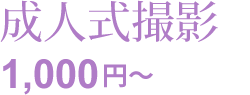 成人式撮影
1,000円～